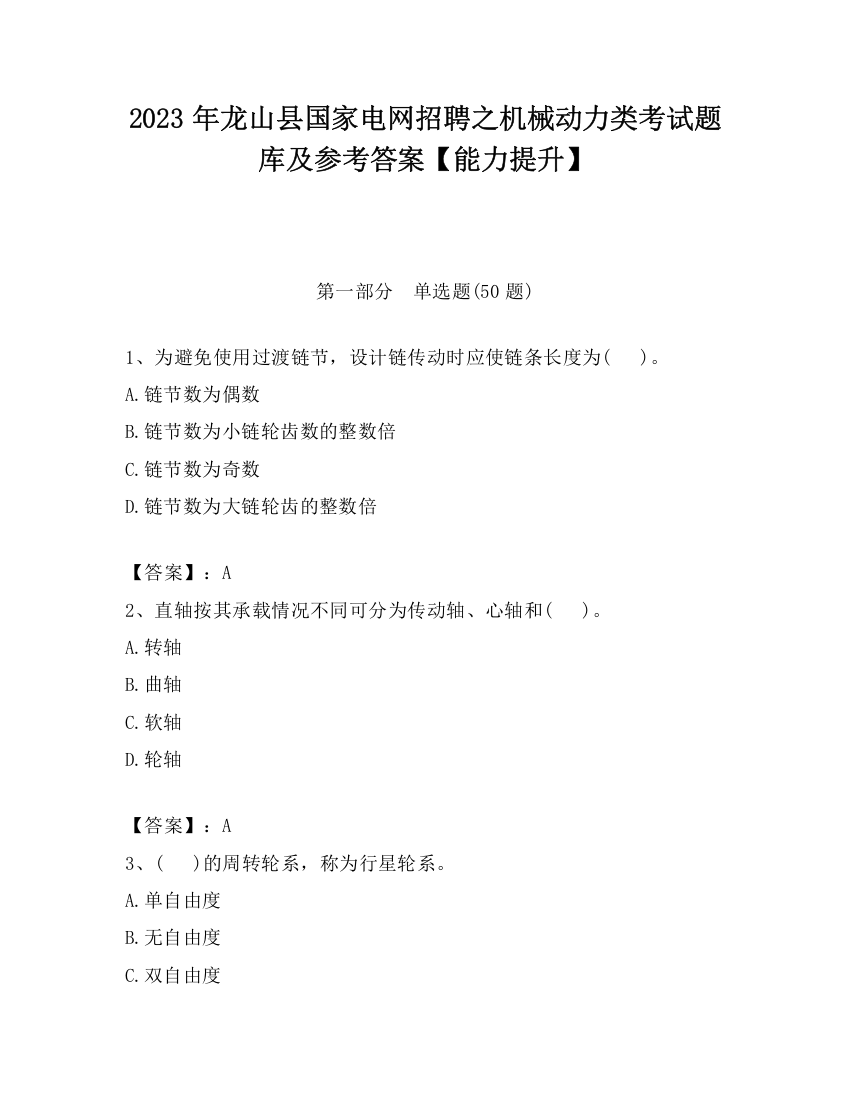 2023 年龙山县国家电网招聘之机械动力类考试题库及参考答案【能力提升】

第一部分　单选题(50 题)

1、为避免使用过渡链节，设计链传动时应使链条长度为(　　)。

A.链节数为偶数

B.链节数为小链轮齿数的整数倍

C.链节数为奇数

D.链节数为大链轮齿的整数倍

【答案】：A

2、直轴按其承载情况不同可分为传动轴、心轴和(　　)。

A.转轴

B.曲轴

C.软轴

D.轮轴

【答案】：A

3、(　　)的周转轮系，称为行星轮系。

A.单自由度

B.无自由度

C.双自由度